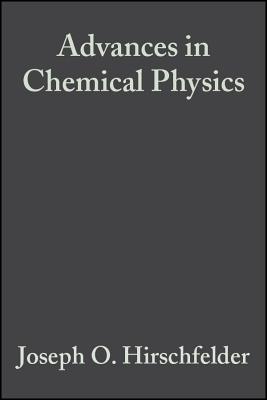 Advances in Chemical Physics

Joseph O. Hirschfelder